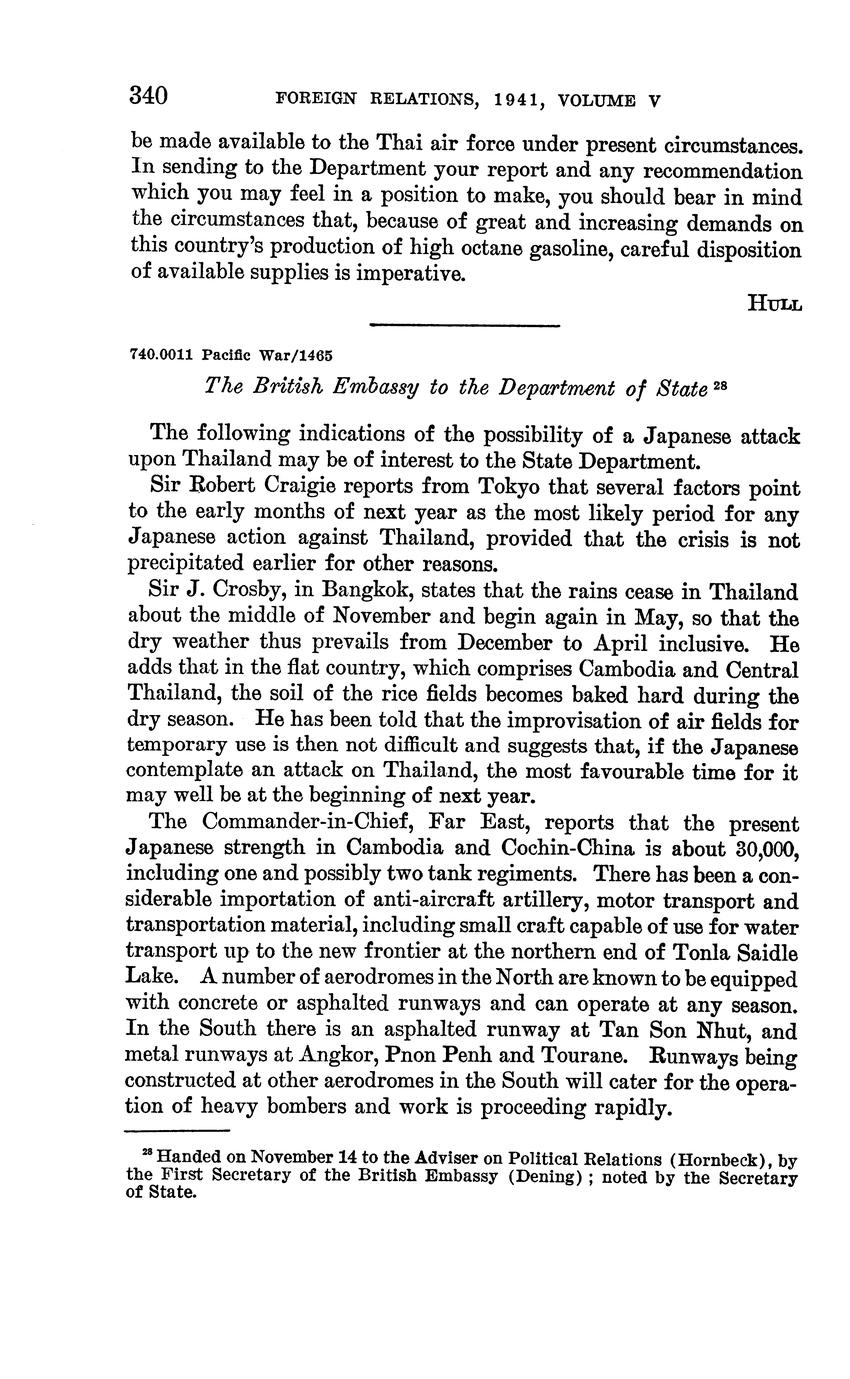 340 FOREIGN RELATIONS, 1941, VOLUME V

be made available to the Thai air force under present circumstances. In sending to the Department your report and any recommendation which you may feel in a position to make, you should bear in mind the circumstances that, because of great and increasing demands on this country's production of high octane gasoline, careful disposition of available supplies is imperative.

HULL

740.0011 Pacific War/1465

The British Embassy to the Department of State $^{28}$

The following indications of the possibility of a Japanese attack upon Thailand may be of interest to the State Department.

Sir Robert Craigie reports from Tokyo that several factors point to the early months of next year as the most likely period for any Japanese action against Thailand, provided that the crisis is not precipitated earlier for other reasons.

Sir J. Crosby, in Bangkok, states that the rains cease in Thailand about the middle of November and begin again in May, so that the dry weather thus prevails from December to April inclusive. He adds that in the flat country, which comprises Cambodia and Central Thailand, the soil of the rice fields becomes baked hard during the dry season. He has been told that the improvisation of air fields for temporary use is then not difficult and suggests that, if the Japanese contemplate an attack on Thailand, the most favourable time for it may well be at the beginning of next year.

The Commander-in-Chief, Far East, reports that the present Japanese strength in Cambodia and Cochin-China is about 30,000, including one and possibly two tank regiments. There has been a considerable importation of anti-aircraft artillery, motor transport and transportation material, including small craft capable of use for water transport up to the new frontier at the northern end of Tonla Saidle Lake. A number of aerodromes in the North are known to be equipped with concrete or asphalted runways and can operate at any season. In the South there is an asphalted runway at Tan Son Nhut, and metal runways at Angkor, Pnon Penh and Tourane. Runways being constructed at other aerodromes in the South will cater for the operation of heavy bombers and work is proceeding rapidly.

$^{28}$ Handed on November 14 to the Adviser on Political Relations (Hornbeck), by the First Secretary of the British Embassy (Dening); noted by the Secretary of State.